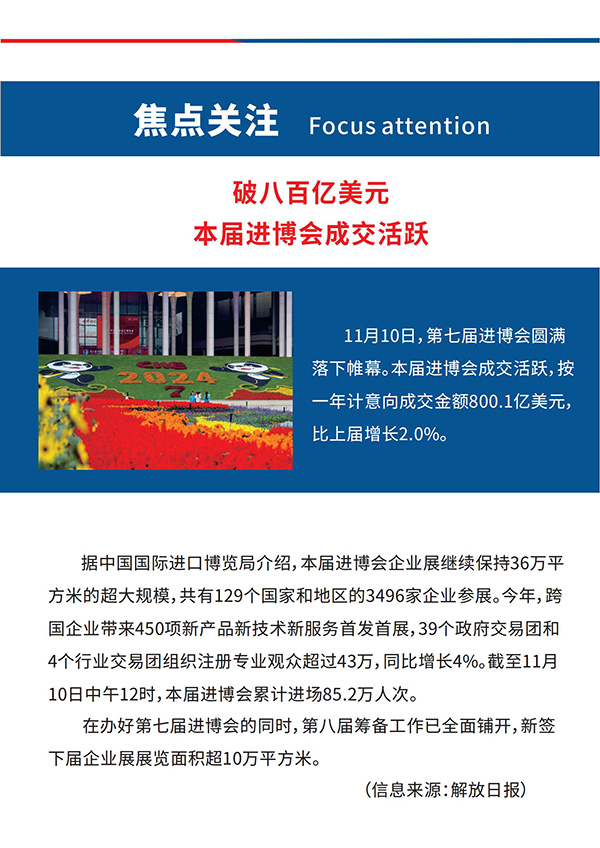 焦点关注 Focus attention

破八百亿美元
本届进博会成交活跃

CIIE
2024
7

11月10日，第七届进博会圆满落下帷幕。本届进博会成交活跃，按一年计意向成交金额800.1亿美元，比上届增长2.0%。

据中国国际进口博览局介绍，本届进博会企业展继续保持36万平方米的超大规模，共有129个国家和地区的3496家企业参展。今年，跨国企业带来450项新产品新技术新服务首发首展，39个政府交易团和4个行业交易团组织注册专业观众超过43万，同比增长4%。截至11月10日中午12时，本届进博会累计进场85.2万人次。

在办好第七届进博会的同时，第八届筹备工作已全面铺开，新签下届企业展展览面积超10万平方米。

（信息来源：解放日报）